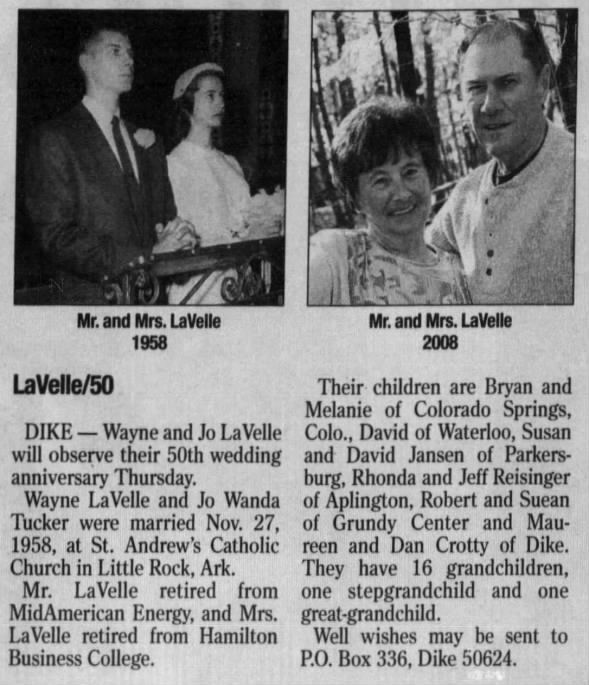 Mr. and Mrs. LaVelle
1958

Mr. and Mrs. LaVelle
2008

LaVelle/50

DIKE — Wayne and Jo LaVelle will observe their 50th wedding anniversary Thursday.

Wayne LaVelle and Jo Wanda Tucker were married Nov. 27, 1958, at St. Andrew's Catholic Church in Little Rock, Ark.

Mr. LaVelle retired from MidAmerican Energy, and Mrs. LaVelle retired from Hamilton Business College.

Their children are Bryan and Melanie of Colorado Springs, Colo., David of Waterloo, Susan and David Jansen of Parkersburg, Rhonda and Jeff Reisinger of Aplington, Robert and Suean of Grundy Center and Maureen and Dan Crotty of Dike. They have 16 grandchildren, one stepgrandchild and one great-grandchild.

Well wishes may be sent to P.O. Box 336, Dike 50624.